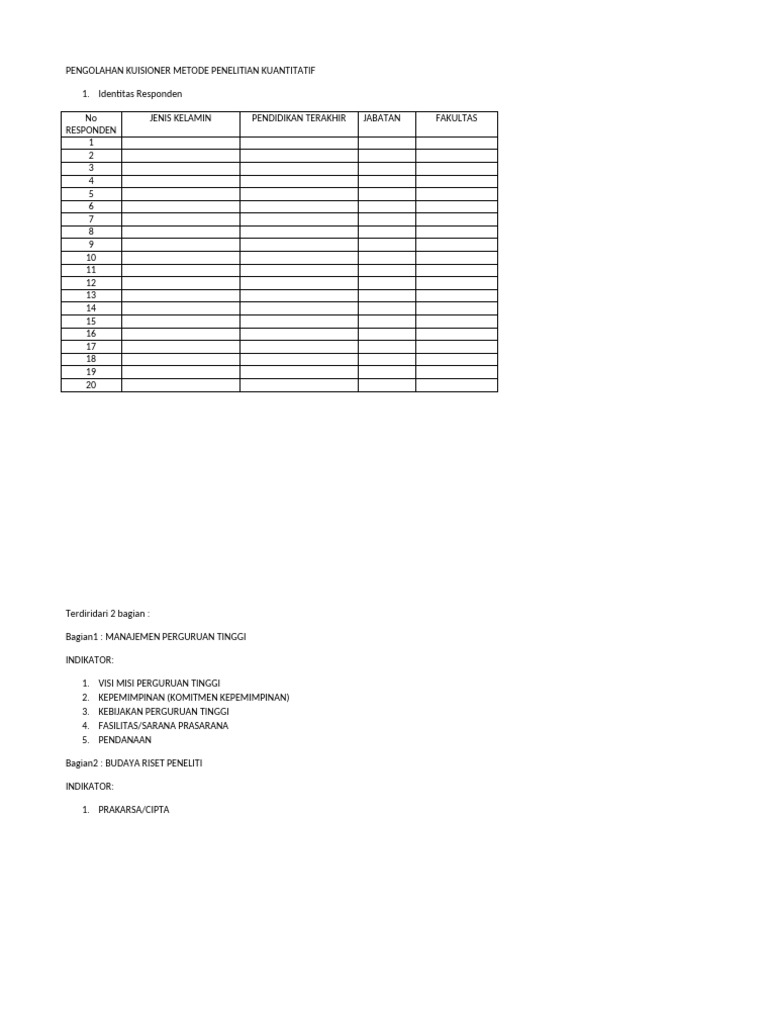 PENGOLAHAN KUISIONER METODE PENELITIAN KUANTITATIF

1. Identitas Responden

| No RESPONDEN | JENIS KELAMIN | PENDIDIKAN TERAKHIR | JABATAN | FAKULTAS |
|---|---|---|---|---|
| 1 | | | | |
| 2 | | | | |
| 3 | | | | |
| 4 | | | | |
| 5 | | | | |
| 6 | | | | |
| 7 | | | | |
| 8 | | | | |
| 9 | | | | |
| 10 | | | | |
| 11 | | | | |
| 12 | | | | |
| 13 | | | | |
| 14 | | | | |
| 15 | | | | |
| 16 | | | | |
| 17 | | | | |
| 18 | | | | |
| 19 | | | | |
| 20 | | | | |

Terdiridari 2 bagian :

Bagian1 : MANAJEMEN PERGURUAN TINGGI

INDIKATOR:

1. VISI MISI PERGURUAN TINGGI
2. KEPEMIMPINAN (KOMITMEN KEPEMIMPINAN)
3. KEBIJAKAN PERGURUAN TINGGI
4. FASILITAS/SARANA PRASARANA
5. PENDANAAN

Bagian2 : BUDAYA RISET PENELITI

INDIKATOR:

1. PRAKARSA/CIPTA